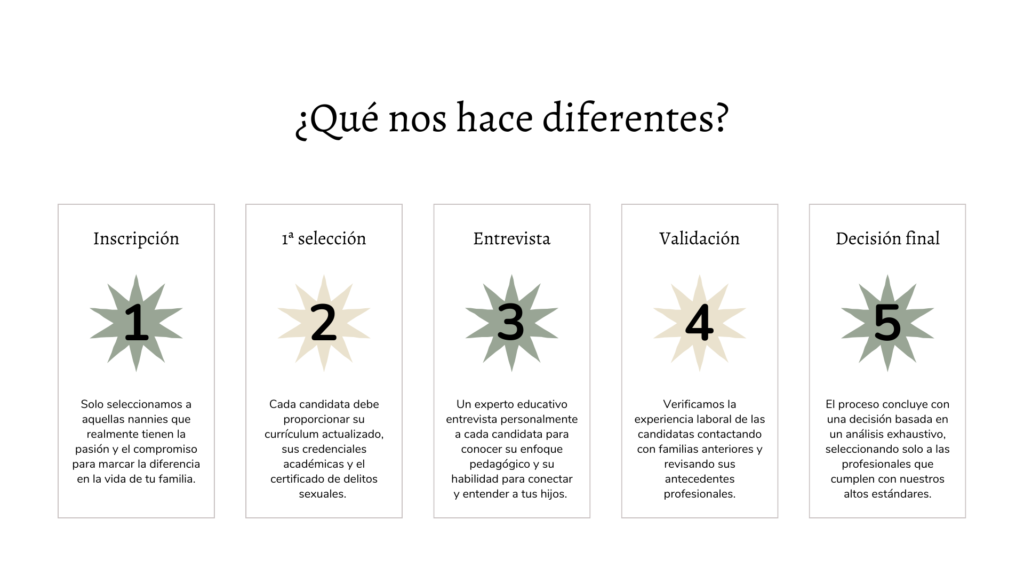 ¿Qué nos hace diferentes?

Inscripción

1

Solo seleccionamos a aquellas nannies que realmente tienen la pasión y el compromiso para marcar la diferencia en la vida de tu familia.

1ª selección

2

Cada candidata debe proporcionar su currículum actualizado, sus credenciales académicas y el certificado de delitos sexuales.

Entrevista

3

Un experto educativo entrevista personalmente a cada candidata para conocer su enfoque pedagógico y su habilidad para conectar y entender a tus hijos.

Validación

4

Verificamos la experiencia laboral de las candidatas contactando con familias anteriores y revisando sus antecedentes profesionales.

Decisión final

5

El proceso concluye con una decisión basada en un análisis exhaustivo, seleccionando solo a las profesionales que cumplen con nuestros altos estándares.